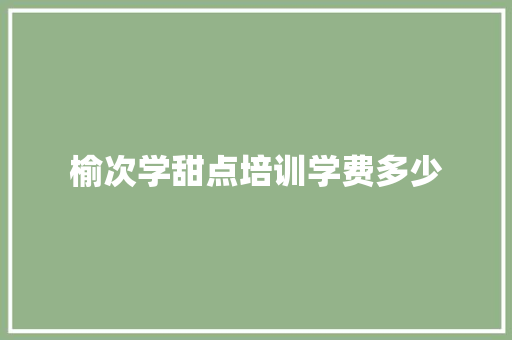 榆次学甜点培训学费多少